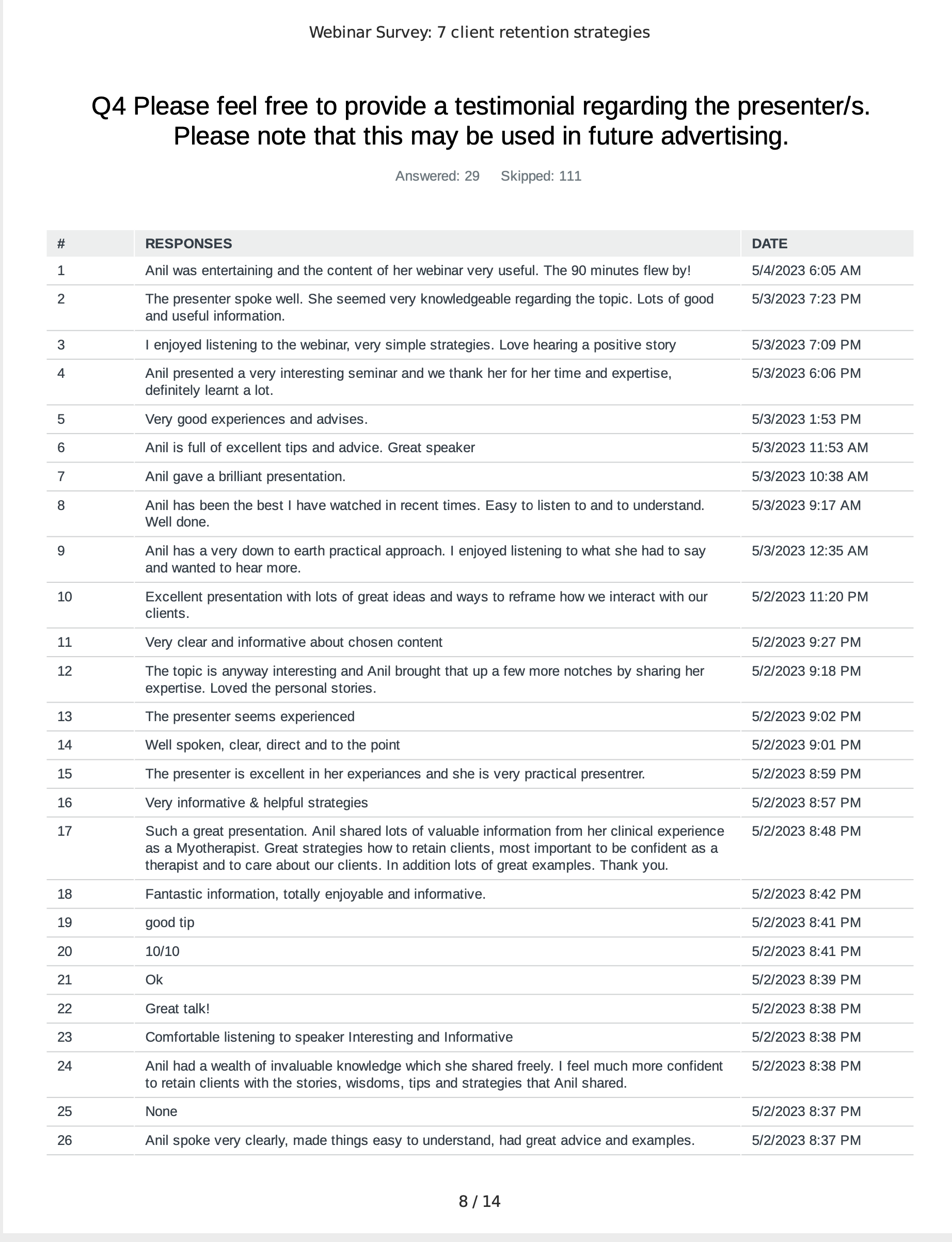 Webinar Survey: 7 client retention strategies

Q4 Please feel free to provide a testimonial regarding the presenter/s. Please note that this may be used in future advertising.

Answered: 29 Skipped: 111

| # | RESPONSES | DATE |
|---|---|---|
| 1 | Anil was entertaining and the content of her webinar very useful. The 90 minutes flew by! | 5/4/2023 6:05 AM |
| 2 | The presenter spoke well. She seemed very knowledgeable regarding the topic. Lots of good and useful information. | 5/3/2023 7:23 PM |
| 3 | I enjoyed listening to the webinar, very simple strategies. Love hearing a positive story | 5/3/2023 7:09 PM |
| 4 | Anil presented a very interesting seminar and we thank her for her time and expertise, definitely learnt a lot. | 5/3/2023 6:06 PM |
| 5 | Very good experiences and advises. | 5/3/2023 1:53 PM |
| 6 | Anil is full of excellent tips and advice. Great speaker | 5/3/2023 11:53 AM |
| 7 | Anil gave a brilliant presentation. | 5/3/2023 10:38 AM |
| 8 | Anil has been the best I have watched in recent times. Easy to listen to and to understand. Well done. | 5/3/2023 9:17 AM |
| 9 | Anil has a very down to earth practical approach. I enjoyed listening to what she had to say and wanted to hear more. | 5/3/2023 12:35 AM |
| 10 | Excellent presentation with lots of great ideas and ways to reframe how we interact with our clients. | 5/2/2023 11:20 PM |
| 11 | Very clear and informative about chosen content | 5/2/2023 9:27 PM |
| 12 | The topic is anyway interesting and Anil brought that up a few more notches by sharing her expertise. Loved the personal stories. | 5/2/2023 9:18 PM |
| 13 | The presenter seems experienced | 5/2/2023 9:02 PM |
| 14 | Well spoken, clear, direct and to the point | 5/2/2023 9:01 PM |
| 15 | The presenter is excellent in her experiances and she is very practical presentrer. | 5/2/2023 8:59 PM |
| 16 | Very informative & helpful strategies | 5/2/2023 8:57 PM |
| 17 | Such a great presentation. Anil shared lots of valuable information from her clinical experience as a Myotherapist. Great strategies how to retain clients, most important to be confident as a therapist and to care about our clients. In addition lots of great examples. Thank you. | 5/2/2023 8:48 PM |
| 18 | Fantastic information, totally enjoyable and informative. | 5/2/2023 8:42 PM |
| 19 | good tip | 5/2/2023 8:41 PM |
| 20 | 10/10 | 5/2/2023 8:41 PM |
| 21 | Ok | 5/2/2023 8:39 PM |
| 22 | Great talk! | 5/2/2023 8:38 PM |
| 23 | Comfortable listening to speaker Interesting and Informative | 5/2/2023 8:38 PM |
| 24 | Anil had a wealth of invaluable knowledge which she shared freely. I feel much more confident to retain clients with the stories, wisdoms, tips and strategies that Anil shared. | 5/2/2023 8:38 PM |
| 25 | None | 5/2/2023 8:37 PM |
| 26 | Anil spoke very clearly, made things easy to understand, had great advice and examples. | 5/2/2023 8:37 PM |

8 / 14